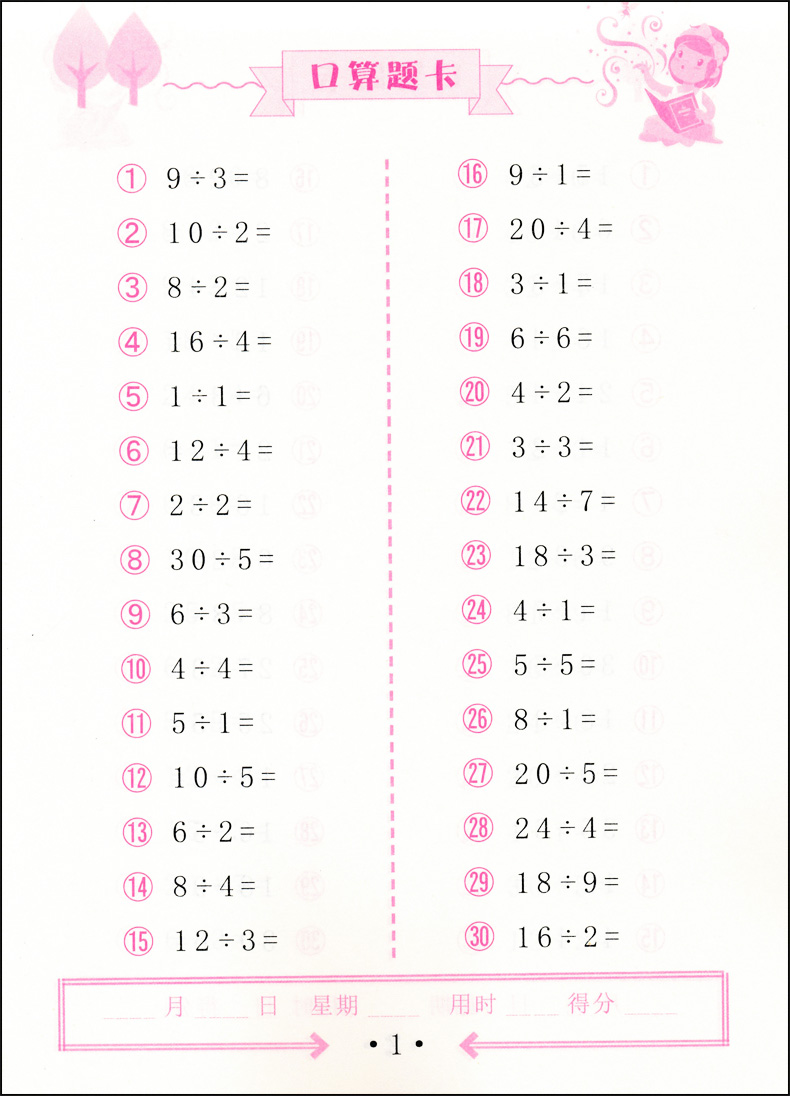 口算题卡

① $9 \div 3 =$

② $10 \div 2 =$

③ $8 \div 2 =$

④ $16 \div 4 =$

⑤ $1 \div 1 =$

⑥ $12 \div 4 =$

⑦ $2 \div 2 =$

⑧ $30 \div 5 =$

⑨ $6 \div 3 =$

⑩ $4 \div 4 =$

⑪ $5 \div 1 =$

⑫ $10 \div 5 =$

⑬ $6 \div 2 =$

⑭ $8 \div 4 =$

⑮ $12 \div 3 =$

⑯ $9 \div 1 =$

⑰ $20 \div 4 =$

⑱ $3 \div 1 =$

⑲ $6 \div 6 =$

⑳ $4 \div 2 =$

㉑ $3 \div 3 =$

㉒ $14 \div 7 =$

㉓ $18 \div 3 =$

㉔ $4 \div 1 =$

㉕ $5 \div 5 =$

㉖ $8 \div 1 =$

㉗ $20 \div 5 =$

㉘ $24 \div 4 =$

㉙ $18 \div 9 =$

㉚ $16 \div 2 =$

____月____日 星期____ 用时____ 得分____

•1•